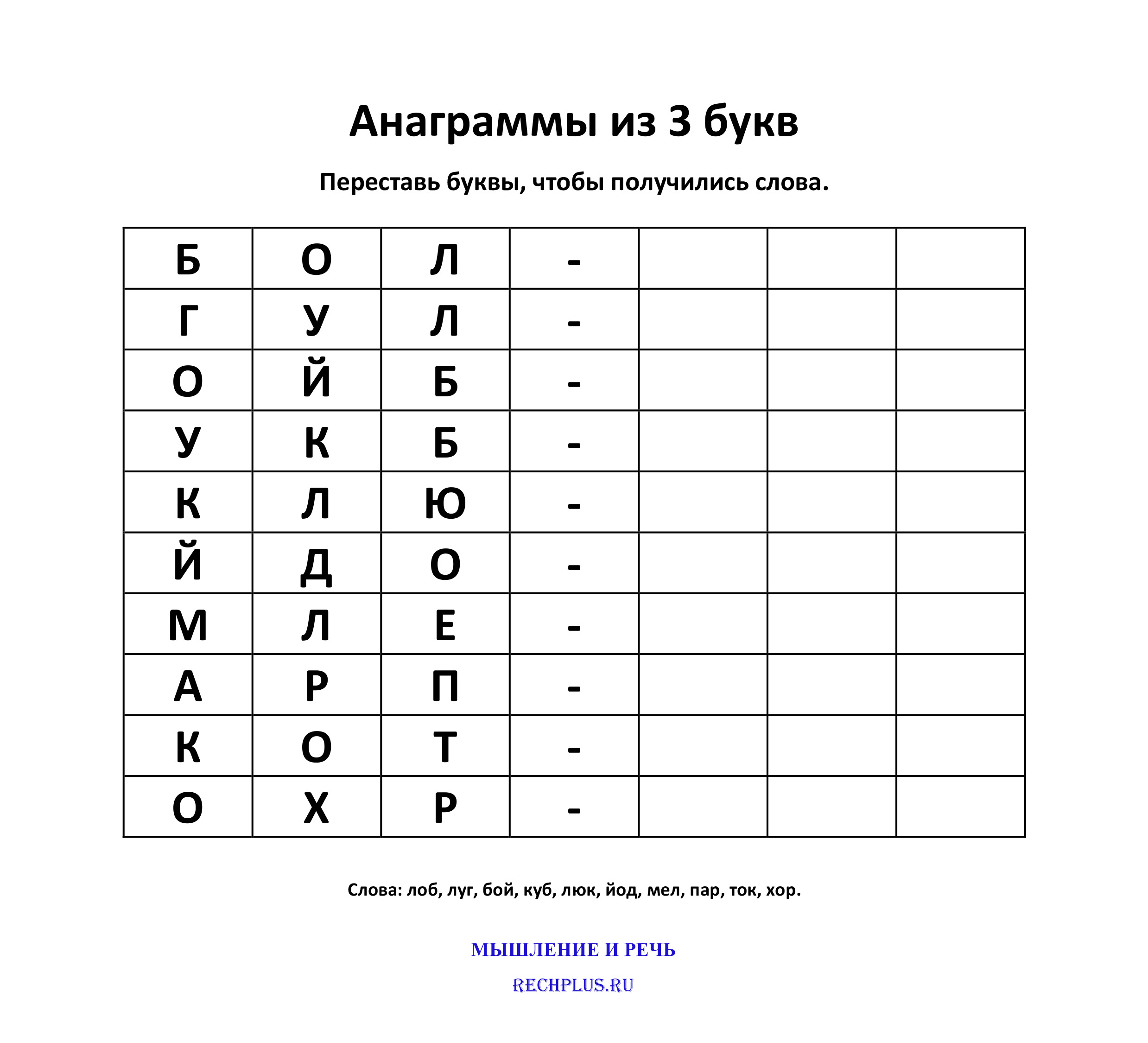 Анаграммы из 3 букв

Переставь буквы, чтобы получились слова.

| Б | О | Л | - |  |  |  |
|---|---|---|---|---|---|---|
| Г | У | Л | - |  |  |  |
| О | Й | Б | - |  |  |  |
| У | К | Б | - |  |  |  |
| К | Л | Ю | - |  |  |  |
| Й | Д | О | - |  |  |  |
| М | Л | Е | - |  |  |  |
| А | Р | П | - |  |  |  |
| К | О | Т | - |  |  |  |
| О | Х | Р | - |  |  |  |

Слова: лоб, луг, бой, куб, люк, йод, мел, пар, ток, хор.

МЫШЛЕНИЕ И РЕЧЬ

RECHPLUS.RU